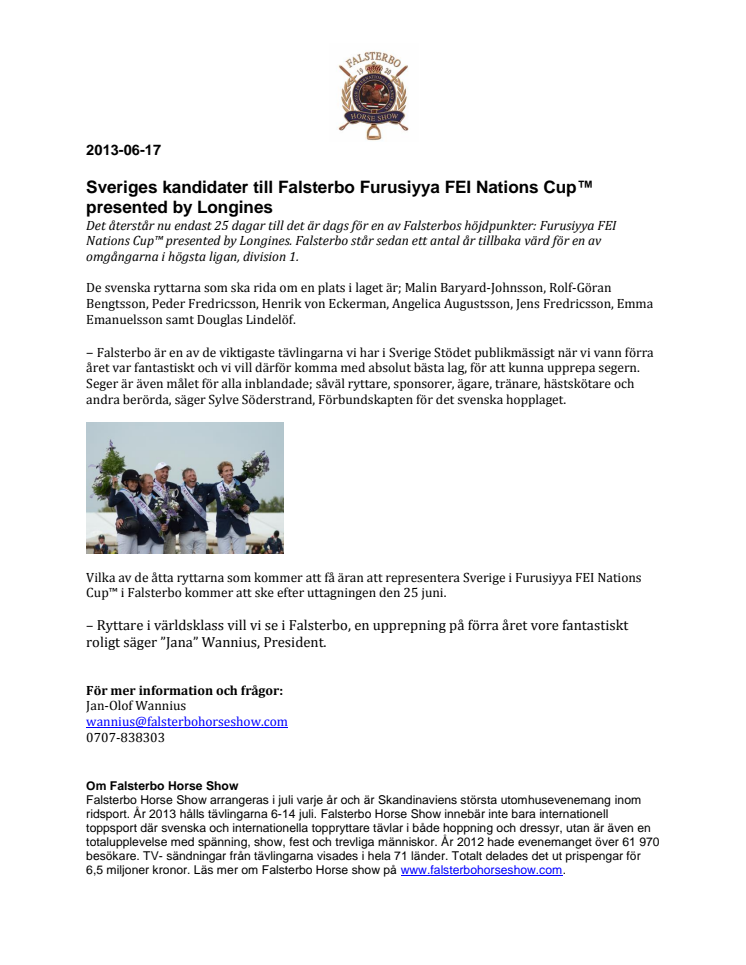 FALSTERBO 19 20 HORSE SHOW

2013-06-17

Sveriges kandidater till Falsterbo Furusiyya FEI Nations Cup™ presented by Longines

Det återstår nu endast 25 dagar till det är dags för en av Falsterbos höjdpunkter: Furusiyya FEI Nations Cup™ presented by Longines. Falsterbo står sedan ett antal år tillbaka värd för en av omgångarna i högsta ligan, division 1.

De svenska ryttarna som ska rida om en plats i laget är; Malin Baryard-Johnsson, Rolf-Göran Bengtsson, Peder Fredricsson, Henrik von Eckerman, Angelica Augustsson, Jens Fredricsson, Emma Emanuelsson samt Douglas Lindelöf.

– Falsterbo är en av de viktigaste tävlingarna vi har i Sverige Stödet publikmässigt när vi vann förra året var fantastiskt och vi vill därför komma med absolut bästa lag, för att kunna upprepa segern. Seger är även målet för alla inblandade; såväl ryttare, sponsorer, ägare, tränare, hästskötare och andra berörda, säger Sylve Söderstrand, Förbundskapten för det svenska hopplaget.

Vilka av de åtta ryttarna som kommer att få äran att representera Sverige i Furusiyya FEI Nations Cup™ i Falsterbo kommer att ske efter uttagningen den 25 juni.

– Ryttare i världsklass vill vi se i Falsterbo, en upprepning på förra året vore fantastiskt roligt säger ”Jana” Wannius, President.

För mer information och frågor:
Jan-Olof Wannius
wannius@falsterbohorseshow.com
0707-838303

Om Falsterbo Horse Show
Falsterbo Horse Show arrangeras i juli varje år och är Skandinaviens största utomhusevenemang inom ridsport. År 2013 hålls tävlingarna 6-14 juli. Falsterbo Horse Show innebär inte bara internationell toppsport där svenska och internationella toppryttare tävlar i både hoppning och dressyr, utan är även en totalupplevelse med spänning, show, fest och trevliga människor. År 2012 hade evenemanget över 61 970 besökare. TV- sändningar från tävlingarna visades i hela 71 länder. Totalt delades det ut prispengar för 6,5 miljoner kronor. Läs mer om Falsterbo Horse show på www.falsterbohorseshow.com.